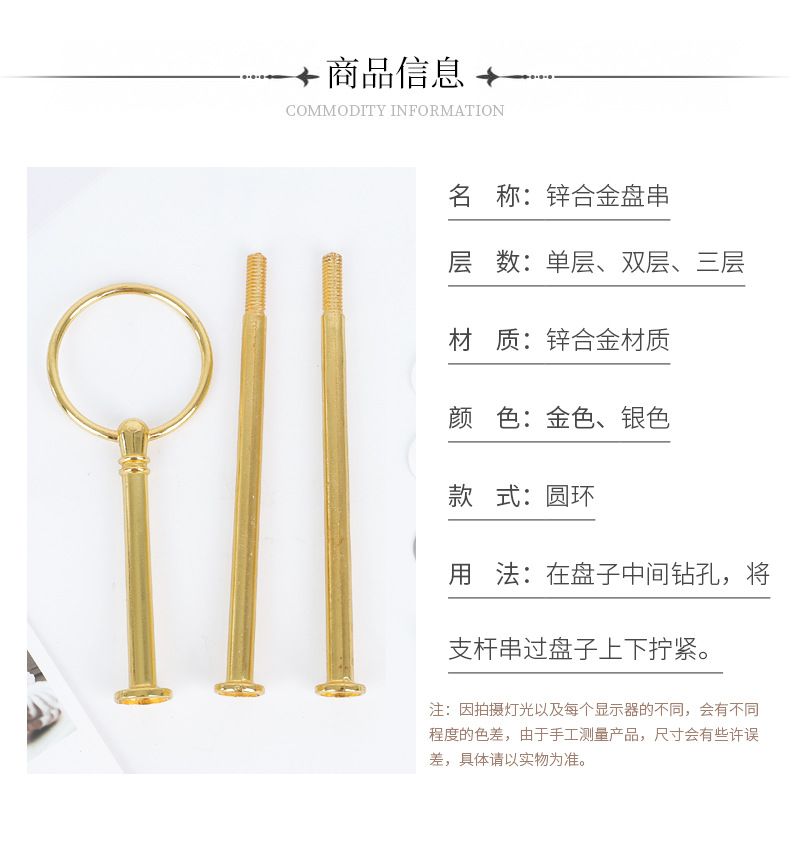 商品信息

COMMODITY INFORMATION

名 称：锌合金盘串

层 数：单层、双层、三层

材 质：锌合金材质

颜 色：金色、银色

款 式：圆环

用 法：在盘子中间钻孔，将支杆串过盘子上下拧紧。

注：因拍摄灯光以及每个显示器的不同，会有不同程度的色差，由于手工测量产品，尺寸会有些许误差，具体请以实物为准。